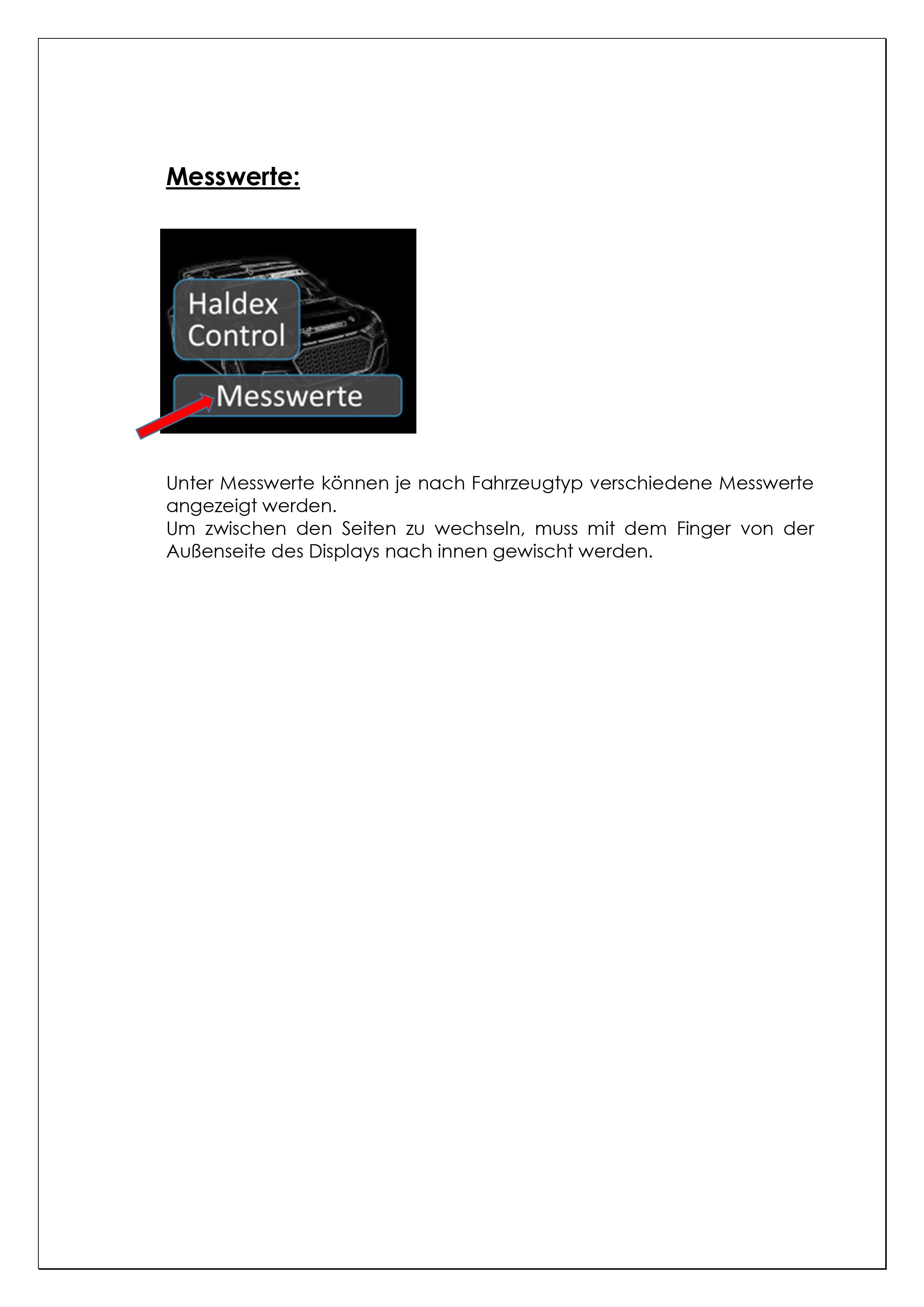 Messwerte:

Haldex Control

Messwerte

Unter Messwerte können je nach Fahrzeugtyp verschiedene Messwerte angezeigt werden.
Um zwischen den Seiten zu wechseln, muss mit dem Finger von der Außenseite des Displays nach innen gewischt werden.